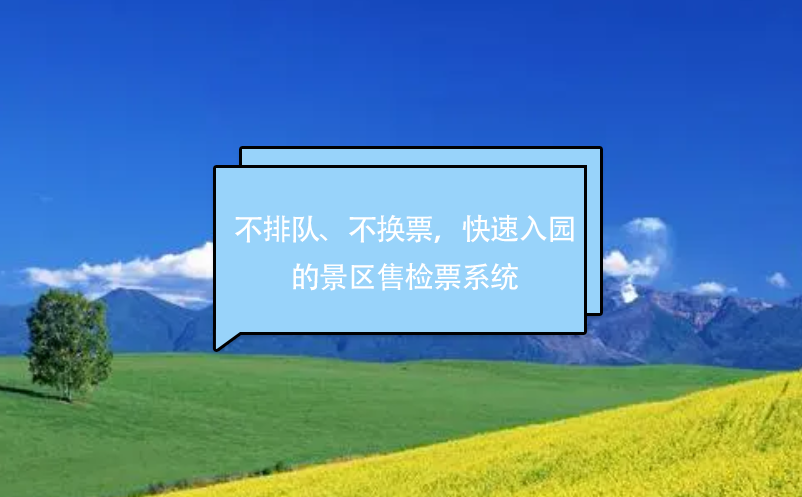 不排队、不换票，快速入园的景区售检票系统